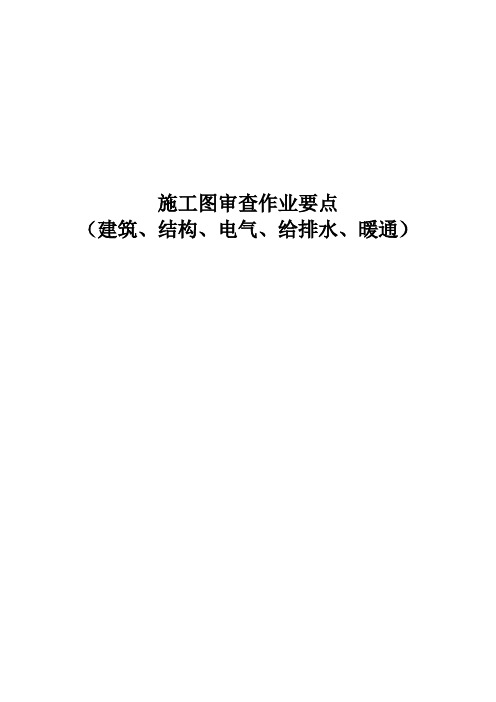 施工图审查作业要点
（建筑、结构、电气、给排水、暖通）